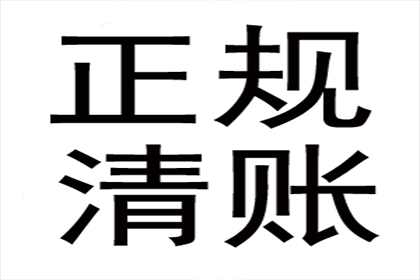 正规
清账